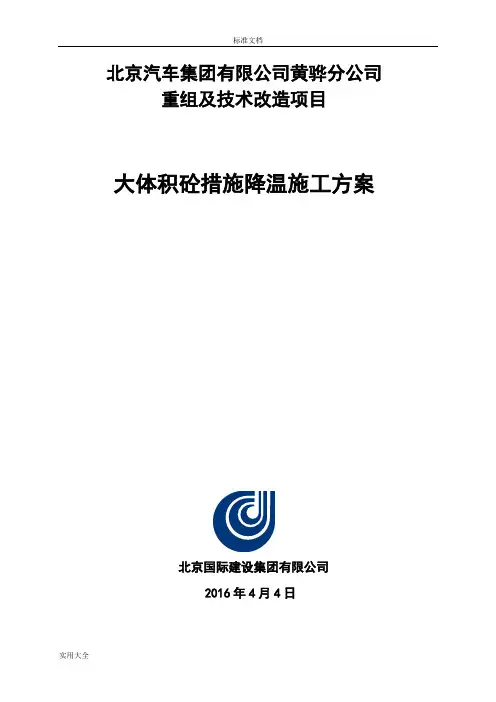 标准文档

北京汽车集团有限公司黄骅分公司
重组及技术改造项目

大体积砼措施降温施工方案

北京国际建设集团有限公司

2016年4月4日

实用大全